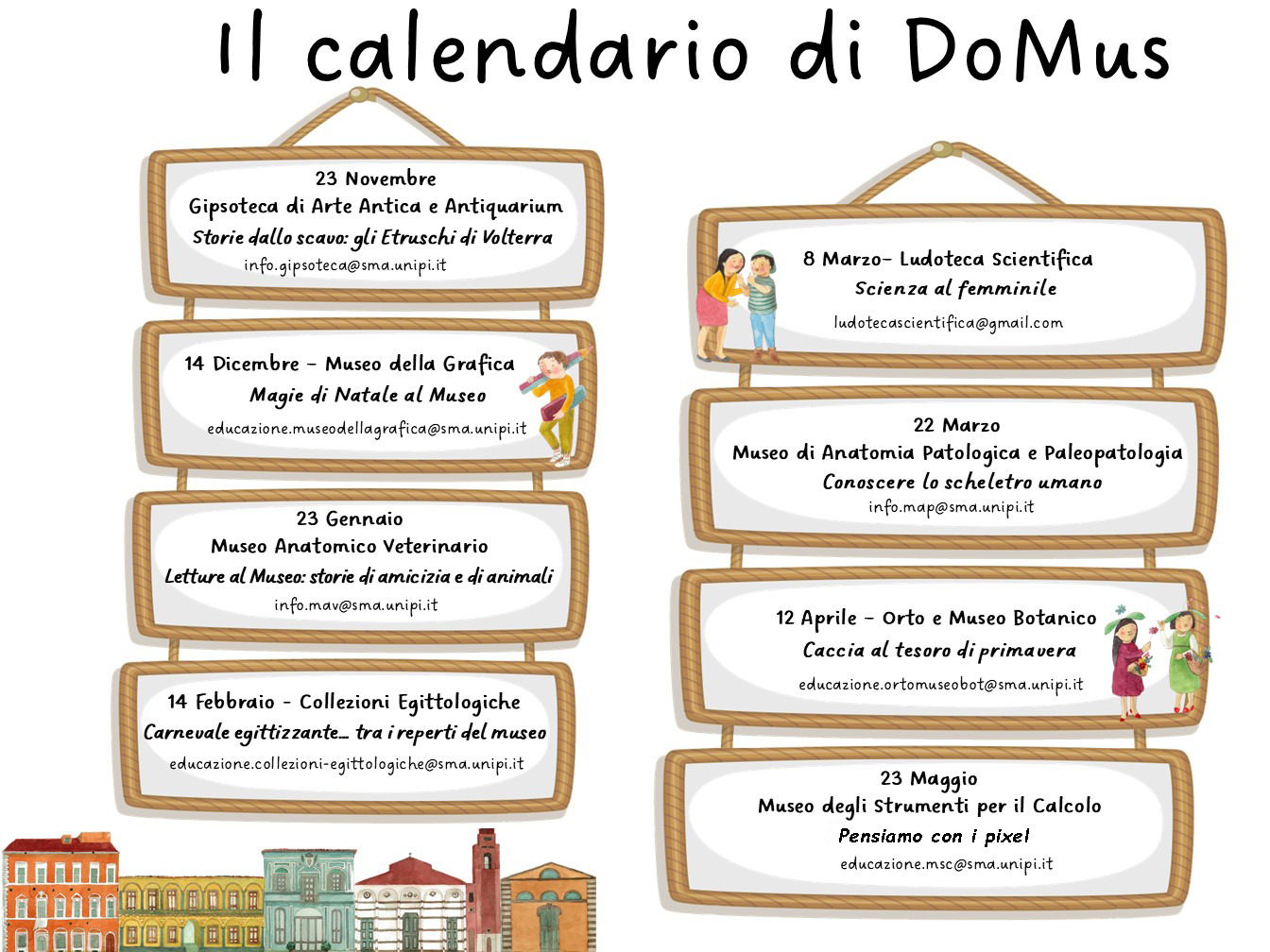 Il calendario di DoMus

23 Novembre
Gipsoteca di Arte Antica e Antiquarium
Storie dallo scavo: gli Etruschi di Volterra
info.gipsoteca@sma.unipi.it

14 Dicembre – Museo della Grafica
Magie di Natale al Museo
educazione.museodellagrafica@sma.unipi.it

23 Gennaio
Museo Anatomico Veterinario
Letture al Museo: storie di amicizia e di animali
info.mav@sma.unipi.it

14 Febbraio - Collezioni Egittologiche
Carnevale egittizzante... tra i reperti del museo
educazione.collezioni-egittologiche@sma.unipi.it

8 Marzo– Ludoteca Scientifica
Scienza al femminile
ludotecascientifica@gmail.com

22 Marzo
Museo di Anatomia Patologica e Paleopatologia
Conoscere lo scheletro umano
info.map@sma.unipi.it

12 Aprile – Orto e Museo Botanico
Caccia al tesoro di primavera
educazione.ortomuseobot@sma.unipi.it

23 Maggio
Museo degli Strumenti per il Calcolo
Pensiamo con i pixel
educazione.msc@sma.unipi.it